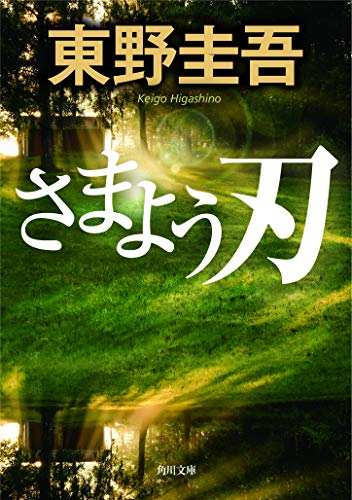 東野圭吾

Keigo Higashino

さまよう刃

角川文庫